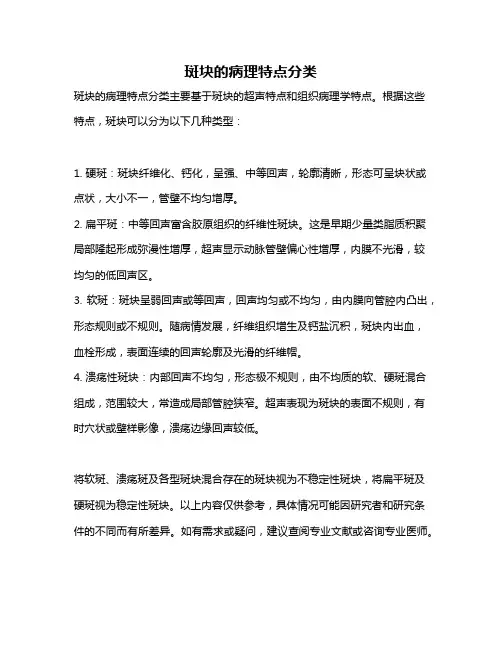 斑块的病理特点分类

斑块的病理特点分类主要基于斑块的超声特点和组织病理学特点。根据这些特点，斑块可以分为以下几种类型：

1. 硬斑：斑块纤维化、钙化，呈强、中等回声，轮廓清晰，形态可呈块状或点状，大小不一，管壁不均匀增厚。

2. 扁平斑：中等回声富含胶原组织的纤维性斑块。这是早期少量类脂质积聚局部隆起形成弥漫性增厚，超声显示动脉管壁偏心性增厚，内膜不光滑，较均匀的低回声区。

3. 软斑：斑块呈弱回声或等回声，回声均匀或不均匀，由内膜向管腔内凸出，形态规则或不规则。随病情发展，纤维组织增生及钙盐沉积，斑块内出血，血栓形成，表面连续的回声轮廓及光滑的纤维帽。

4. 溃疡性斑块：内部回声不均匀，形态极不规则，由不均质的软、硬斑混合组成，范围较大，常造成局部管腔狭窄。超声表现为斑块的表面不规则，有时穴状或壁样影像，溃疡边缘回声较低。

将软斑、溃疡斑及各型斑块混合存在的斑块视为不稳定性斑块，将扁平斑及硬斑视为稳定性斑块。以上内容仅供参考，具体情况可能因研究者和研究条件的不同而有所差异。如有需求或疑问，建议查阅专业文献或咨询专业医师。